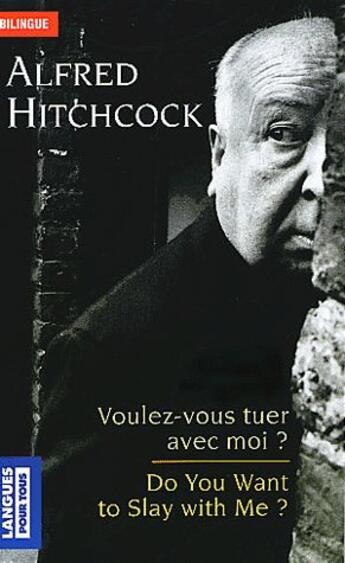 BILINGUE

ALFRED HITCHCOCK

Voulez-vous tuer avec moi ?

Do You Want to Slay with Me ?

LANGUES POUR TOUS